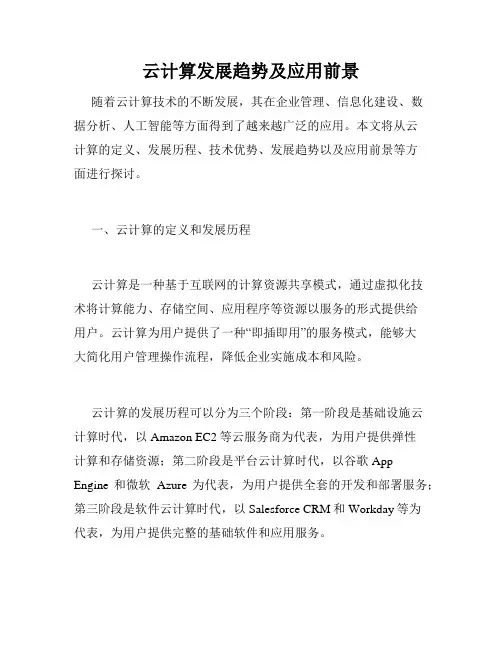 云计算发展趋势及应用前景

随着云计算技术的不断发展，其在企业管理、信息化建设、数据分析、人工智能等方面得到了越来越广泛的应用。本文将从云计算的定义、发展历程、技术优势、发展趋势以及应用前景等方面进行探讨。

一、云计算的定义和发展历程

云计算是一种基于互联网的计算资源共享模式，通过虚拟化技术将计算能力、存储空间、应用程序等资源以服务的形式提供给用户。云计算为用户提供了一种“即插即用”的服务模式，能够大大简化用户管理操作流程，降低企业实施成本和风险。

云计算的发展历程可以分为三个阶段：第一阶段是基础设施云计算时代，以 Amazon EC2 等云服务商为代表，为用户提供弹性计算和存储资源；第二阶段是平台云计算时代，以谷歌 App Engine 和微软 Azure 为代表，为用户提供全套的开发和部署服务；第三阶段是软件云计算时代，以 Salesforce CRM 和 Workday 等为代表，为用户提供完整的基础软件和应用服务。